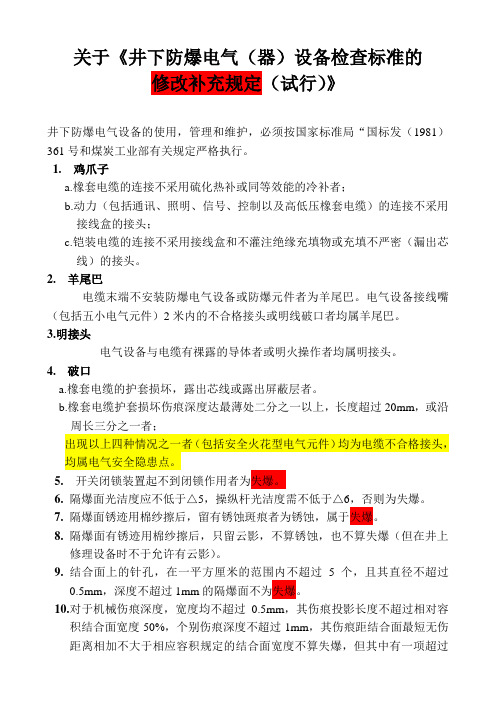 关于《井下防爆电气（器）设备检查标准的修改补充规定（试行）》

井下防爆电气设备的使用，管理和维护，必须按国家标准局“国标发（1981）361 号和煤炭工业部有关规定严格执行。

1. 鸡爪子

a.橡套电缆的连接不采用硫化热补或同等效能的冷补者；

b.动力（包括通讯、照明、信号、控制以及高低压橡套电缆）的连接不采用接线盒的接头；

c.铠装电缆的连接不采用接线盒和不灌注绝缘充填物或充填不严密（漏出芯线）的接头。

2. 羊尾巴

电缆末端不安装防爆电气设备或防爆元件者为羊尾巴。电气设备接线嘴（包括五小电气元件）2 米内的不合格接头或明线破口者均属羊尾巴。

3.明接头

电气设备与电缆有裸露的导体者或明火操作者均属明接头。

4. 破口

a.橡套电缆的护套损坏，露出芯线或露出屏蔽层者。

b.橡套电缆护套损坏伤痕深度达最薄处二分之一以上，长度超过 20mm，或沿周长三分之一者；

出现以上四种情况之一者（包括安全火花型电气元件）均为电缆不合格接头，均属电气安全隐患点。

5. 开关闭锁装置起不到闭锁作用者为失爆。

6. 隔爆面光洁度应不低于△5，操纵杆光洁度需不低于△6，否则为失爆。

7. 隔爆面锈迹用棉纱擦后，留有锈蚀斑痕者为锈蚀，属于失爆。

8. 隔爆面有锈迹用棉纱擦后，只留云影，不算锈蚀，也不算失爆（但在井上修理设备时不于允许有云影）。

9. 结合面上的针孔，在一平方厘米的范围内不超过 5 个，且其直径不超过 0.5mm，深度不超过 1mm 的隔爆面不为失爆。

10.对于机械伤痕深度，宽度均不超过 0.5mm，其伤痕投影长度不超过相对容积结合面宽度 50%，个别伤痕深度不超过 1mm，其伤痕距结合面最短无伤距离相加不大于相应容积规定的结合面宽度不算失爆，但其中有一项超过